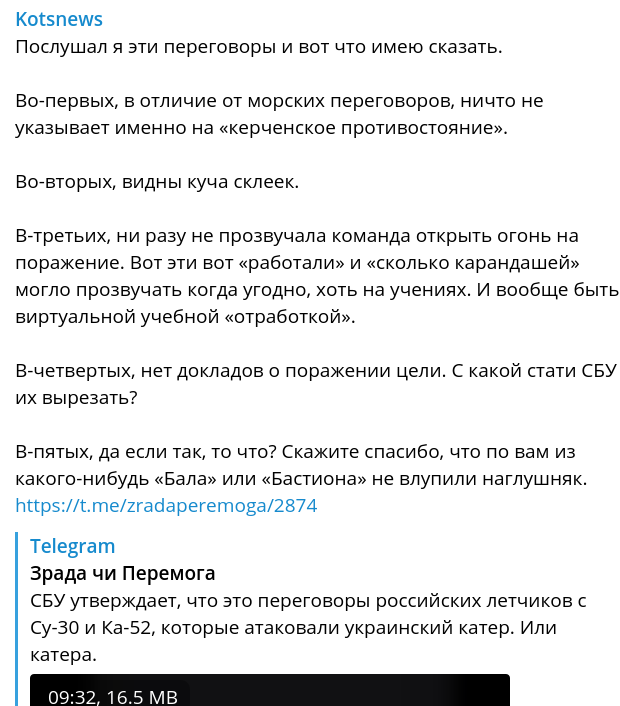 Kotsnews
Послушал я эти переговоры и вот что имею сказать.

Во-первых, в отличие от морских переговоров, ничто не указывает именно на «керченское противостояние».

Во-вторых, видны куча склеек.

В-третьих, ни разу не прозвучала команда открыть огонь на поражение. Вот эти вот «работали» и «сколько карандашей» могло прозвучать когда угодно, хоть на учениях. И вообще быть виртуальной учебной «отработкой».

В-четвертых, нет докладов о поражении цели. С какой стати СБУ их вырезать?

В-пятых, да если так, то что? Скажите спасибо, что по вам из какого-нибудь «Бала» или «Бастиона» не влупили наглушняк.
https://t.me/zradaperemoga/2874

Telegram
Зрада чи Перемога
СБУ утверждает, что это переговоры российских летчиков с Су-30 и Ка-52, которые атаковали украинский катер. Или катера.

09:32, 16.5 MB